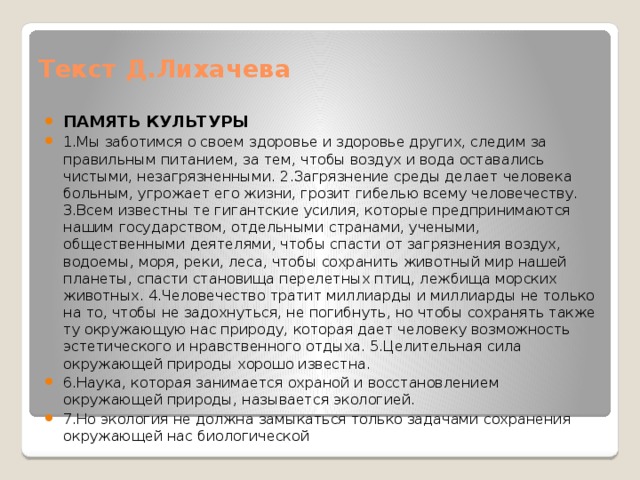 Текст Д.Лихачева

ПАМЯТЬ КУЛЬТУРЫ

1.Мы заботимся о своем здоровье и здоровье других, следим за правильным питанием, за тем, чтобы воздух и вода оставались чистыми, незагрязненными. 2.Загрязнение среды делает человека больным, угрожает его жизни, грозит гибелью всему человечеству. 3.Всем известны те гигантские усилия, которые предпринимаются нашим государством, отдельными странами, учеными, общественными деятелями, чтобы спасти от загрязнения воздух, водоемы, моря, реки, леса, чтобы сохранить животный мир нашей планеты, спасти становища перелетных птиц, лежбища морских животных. 4.Человечество тратит миллиарды и миллиарды не только на то, чтобы не задохнуться, не погибнуть, но чтобы сохранять также ту окружающую нас природу, которая дает человеку возможность эстетического и нравственного отдыха. 5.Целительная сила окружающей природы хорошо известна.

6.Наука, которая занимается охраной и восстановлением окружающей природы, называется экологией.

7.Но экология не должна замыкаться только задачами сохранения окружающей нас биологической